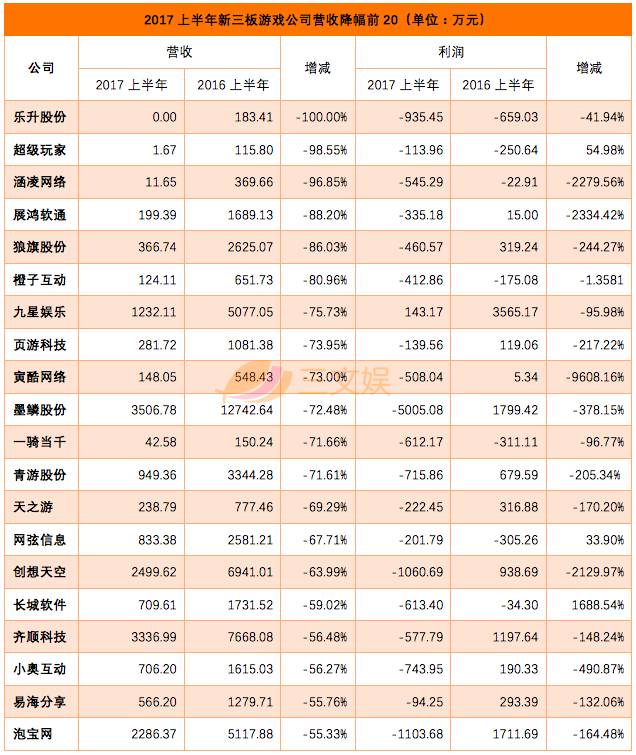 2017 上半年新三板游戏公司营收降幅前 20（单位：万元）

| 公司 | 营收 2017 上半年 | 营收 2016 上半年 | 增减 | 利润 2017 上半年 | 利润 2016 上半年 | 增减 |
|---|---|---|---|---|---|---|
| 乐升股份 | 0.00 | 183.41 | -100.00% | -935.45 | -659.03 | -41.94% |
| 超级玩家 | 1.67 | 115.80 | -98.55% | -113.96 | -250.64 | 54.98% |
| 涵凌网络 | 11.65 | 369.66 | -96.85% | -545.29 | -22.91 | -2279.56% |
| 展鸿软通 | 199.39 | 1689.13 | -88.20% | -335.18 | 15.00 | -2334.42% |
| 狼旗股份 | 366.74 | 2625.07 | -86.03% | -460.57 | 319.24 | -244.27% |
| 橙子互动 | 124.11 | 651.73 | -80.96% | -412.86 | -175.08 | -1.3581 |
| 九星娱乐 | 1232.11 | 5077.05 | -75.73% | 143.17 | 3565.17 | -95.98% |
| 页游科技 | 281.72 | 1081.38 | -73.95% | -139.56 | 119.06 | -217.22% |
| 寅酷网络 | 148.05 | 548.43 | -73.00% | -508.04 | 5.34 | -9608.16% |
| 墨鳞股份 | 3506.78 | 12742.64 | -72.48% | -5005.08 | 1799.42 | -378.15% |
| 一骑当千 | 42.58 | 150.24 | -71.66% | -612.17 | -311.11 | -96.77% |
| 青游股份 | 949.36 | 3344.28 | -71.61% | -715.86 | 679.59 | -205.34% |
| 天之游 | 238.79 | 777.46 | -69.29% | -222.45 | 316.88 | -170.20% |
| 网弦信息 | 833.38 | 2581.21 | -67.71% | -201.79 | -305.26 | 33.90% |
| 创想天空 | 2499.62 | 6941.01 | -63.99% | -1060.69 | 938.69 | -2129.97% |
| 长城软件 | 709.61 | 1731.52 | -59.02% | -613.40 | -34.30 | 1688.54% |
| 齐顺科技 | 3336.99 | 7668.08 | -56.48% | -577.79 | 1197.64 | -148.24% |
| 小奥互动 | 706.20 | 1615.03 | -56.27% | -743.95 | 190.33 | -490.87% |
| 易海分享 | 566.20 | 1279.71 | -55.76% | -94.25 | 293.39 | -132.06% |
| 泡宝网 | 2286.37 | 5117.88 | -55.33% | -1103.68 | 1711.69 | -164.48% |

三文娱